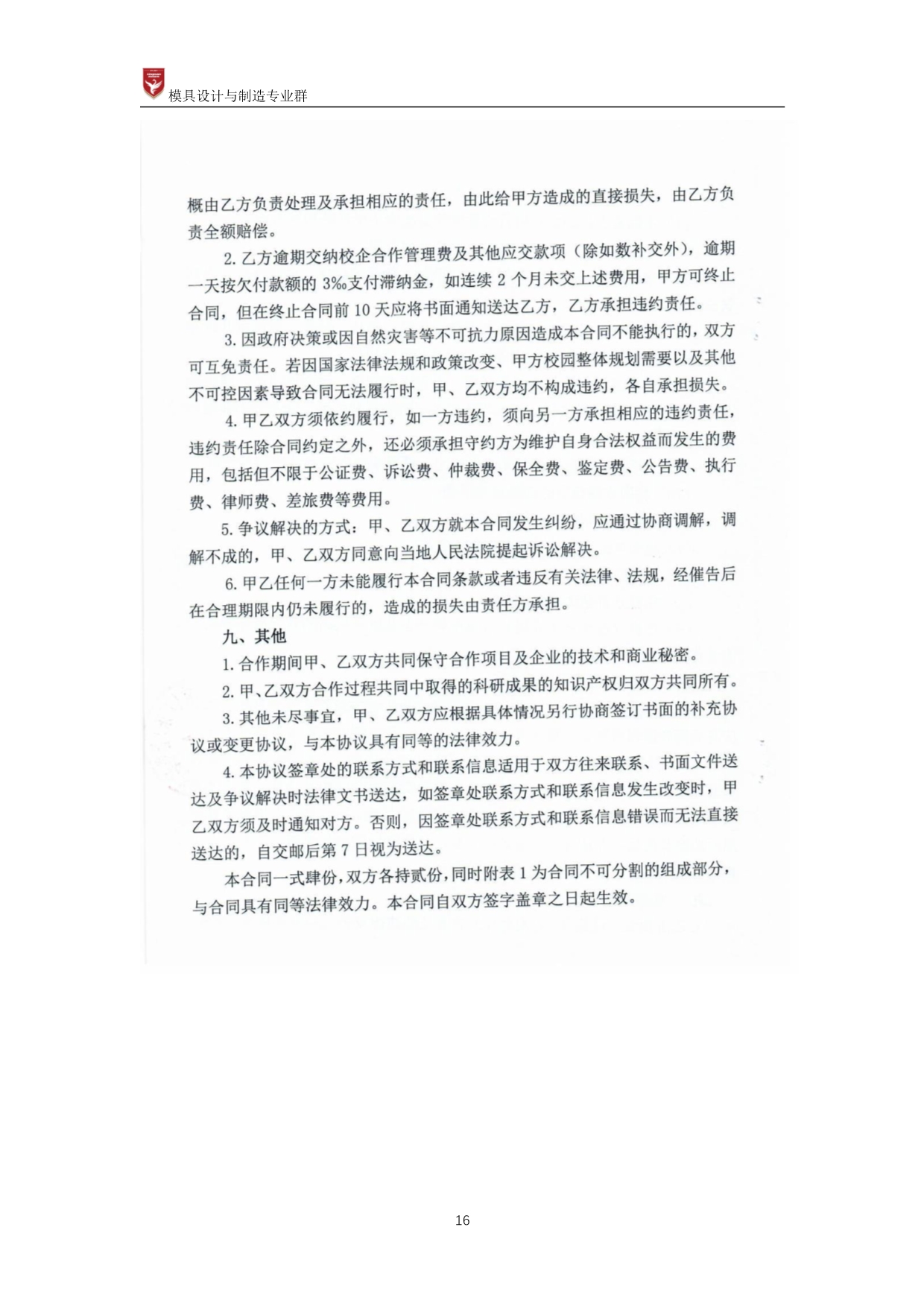 模具设计与制造专业群

概由乙方负责处理及承担相应的责任，由此给甲方造成的直接损失，由乙方负责全额赔偿。

2.乙方逾期交纳校企合作管理费及其他应交款项（除如数补交外），逾期一天按欠付款额的3‰支付滞纳金，如连续2个月未交上述费用，甲方可终止合同，但在终止合同前10天应将书面通知送达乙方，乙方承担违约责任。

3.因政府决策或因自然灾害等不可抗力原因造成本合同不能执行的，双方可互免责任。若因国家法律法规和政策改变、甲方校园整体规划需要以及其他不可控因素导致合同无法履行时，甲、乙双方均不构成违约，各自承担损失。

4.甲乙双方须依约履行，如一方违约，须向另一方承担相应的违约责任，违约责任除合同约定之外，还必须承担守约方为维护自身合法权益而发生的费用，包括但不限于公证费、诉讼费、仲裁费、保全费、鉴定费、公告费、执行费、律师费、差旅费等费用。

5.争议解决的方式：甲、乙双方就本合同发生纠纷，应通过协商调解，调解不成的，甲、乙双方同意向当地人民法院提起诉讼解决。

6.甲乙任何一方未能履行本合同条款或者违反有关法律、法规，经催告后在合理期限内仍未履行的，造成的损失由责任方承担。

九、其他

1.合作期间甲、乙双方共同保守合作项目及企业的技术和商业秘密。

2.甲、乙双方合作过程共同中取得的科研成果的知识产权归双方共同所有。

3.其他未尽事宜，甲、乙双方应根据具体情况另行协商签订书面的补充协议或变更协议，与本协议具有同等的法律效力。

4.本协议签章处的联系方式和联系信息适用于双方往来联系、书面文件送达及争议解决时法律文书送达，如签章处联系方式和联系信息发生改变时，甲乙双方须及时通知对方。否则，因签章处联系方式和联系信息错误而无法直接送达的，自交邮后第7日视为送达。

本合同一式肆份，双方各持贰份，同时附表1为合同不可分割的组成部分，与合同具有同等法律效力。本合同自双方签字盖章之日起生效。

16